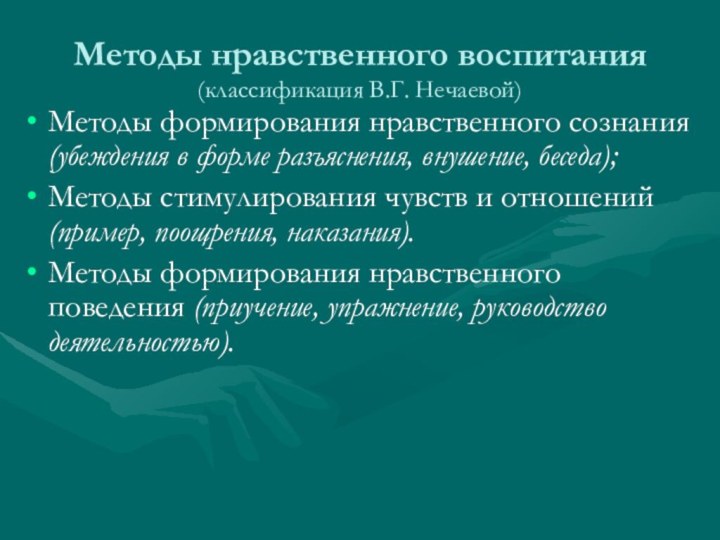 Методы нравственного воспитания
(классификация В.Г. Нечаевой)

• Методы формирования нравственного сознания (убеждения в форме разъяснения, внушение, беседа);

• Методы стимулирования чувств и отношений (пример, поощрения, наказания).

• Методы формирования нравственного поведения (приучение, упражнение, руководство деятельностью).